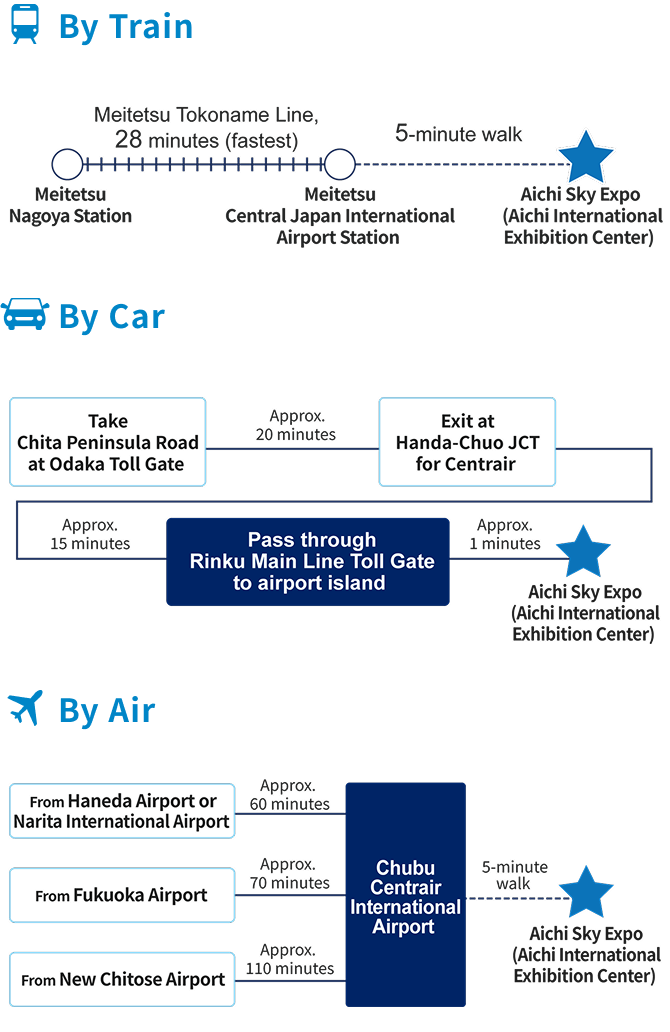 By Train

Meitetsu Tokoname Line, 28 minutes (fastest)

5-minute walk

Meitetsu Nagoya Station

Meitetsu Central Japan International Airport Station

Aichi Sky Expo (Aichi International Exhibition Center)

By Car

Take Chita Peninsula Road at Odaka Toll Gate

Approx. 20 minutes

Exit at Handa-Chuo JCT for Centrair

Approx. 15 minutes

Pass through Rinku Main Line Toll Gate to airport island

Approx. 1 minutes

Aichi Sky Expo (Aichi International Exhibition Center)

By Air

From Haneda Airport or Narita International Airport

Approx. 60 minutes

From Fukuoka Airport

Approx. 70 minutes

From New Chitose Airport

Approx. 110 minutes

Chubu Centrair International Airport

5-minute walk

Aichi Sky Expo (Aichi International Exhibition Center)